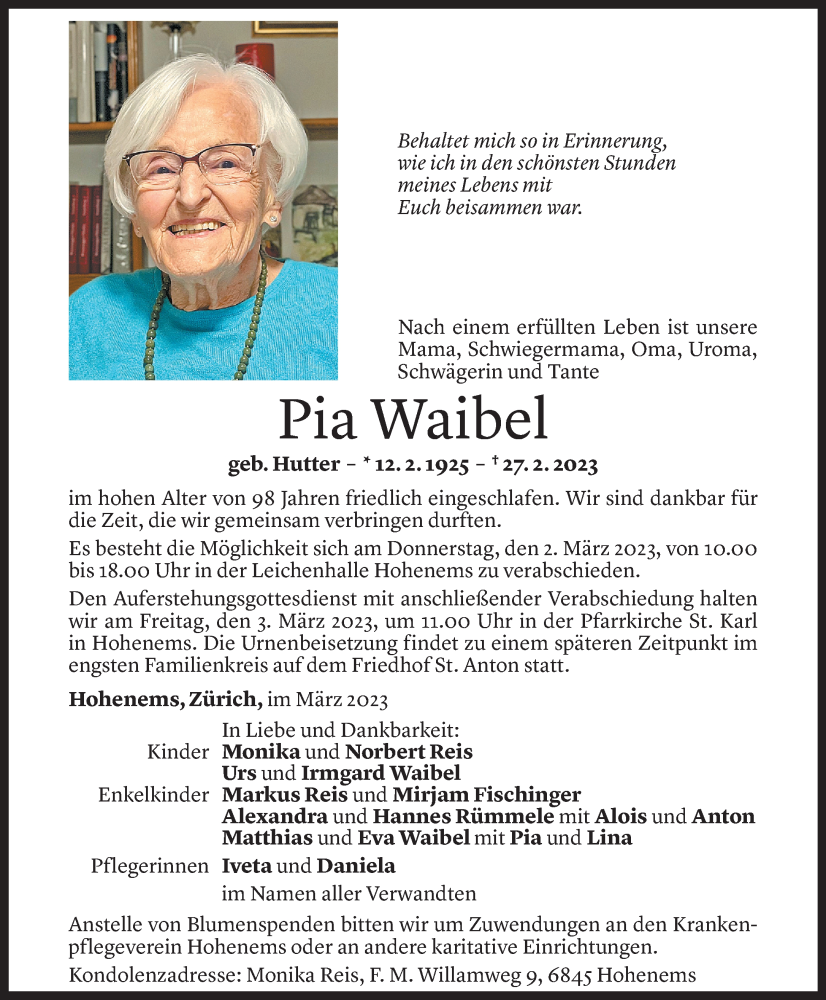 Behaltet mich so in Erinnerung, wie ich in den schönsten Stunden meines Lebens mit Euch beisammen war.

Nach einem erfüllten Leben ist unsere Mama, Schwiegermama, Oma, Uroma, Schwägerin und Tante

Pia Waibel

geb. Hutter – * 12. 2. 1925 – † 27. 2. 2023

im hohen Alter von 98 Jahren friedlich eingeschlafen. Wir sind dankbar für die Zeit, die wir gemeinsam verbringen durften.

Es besteht die Möglichkeit sich am Donnerstag, den 2. März 2023, von 10.00 bis 18.00 Uhr in der Leichenhalle Hohenems zu verabschieden.

Den Auferstehungsgottesdienst mit anschließender Verabschiedung halten wir am Freitag, den 3. März 2023, um 11.00 Uhr in der Pfarrkirche St. Karl in Hohenems. Die Urnenbeisetzung findet zu einem späteren Zeitpunkt im engsten Familienkreis auf dem Friedhof St. Anton statt.

Hohenems, Zürich, im März 2023

In Liebe und Dankbarkeit:
Kinder Monika und Norbert Reis
Urs und Irmgard Waibel
Enkelkinder Markus Reis und Mirjam Fischinger
Alexandra und Hannes Rümmele mit Alois und Anton
Matthias und Eva Waibel mit Pia und Lina
Pflegerinnen Iveta und Daniela
im Namen aller Verwandten

Anstelle von Blumenspenden bitten wir um Zuwendungen an den Krankenpflegeverein Hohenems oder an andere karitative Einrichtungen.

Kondolenzadresse: Monika Reis, F. M. Willamweg 9, 6845 Hohenems